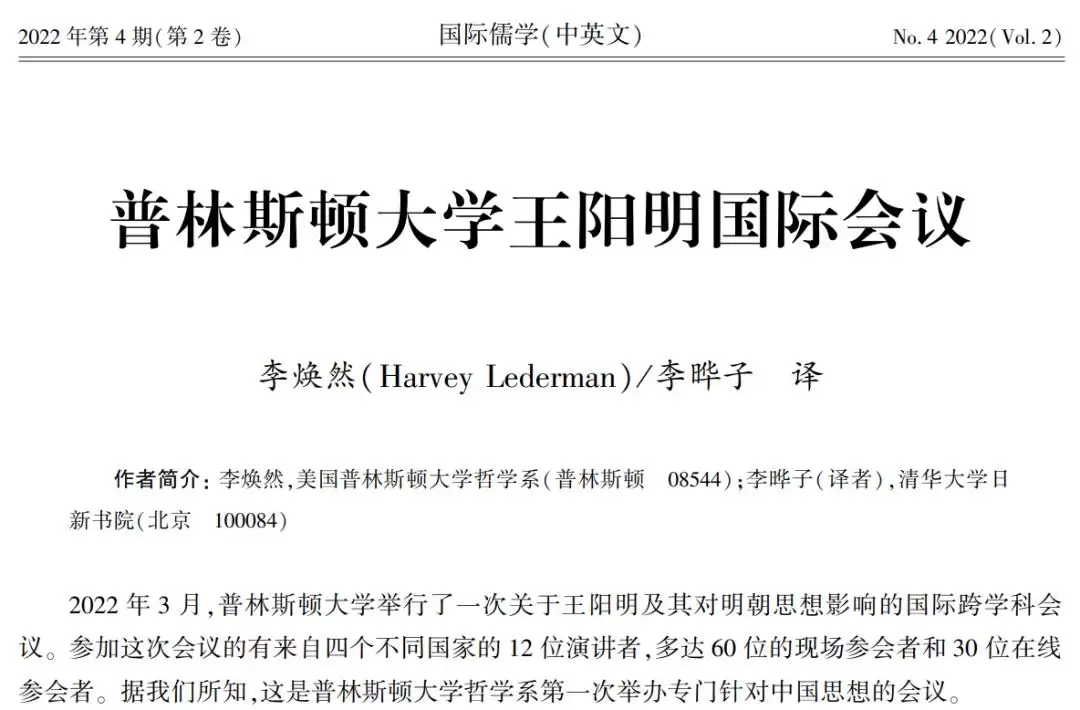 2022年第4期(第2卷)    国际儒学(中英文)    No. 4 2022(Vol. 2)

普林斯顿大学王阳明国际会议

李焕然(Harvey Lederman)/李晔子 译

作者简介:李焕然,美国普林斯顿大学哲学系(普林斯顿 08544);李晔子(译者),清华大学日新书院(北京 100084)

2022年3月,普林斯顿大学举行了一次关于王阳明及其对明朝思想影响的国际跨学科会议。参加这次会议的有来自四个不同国家的12位演讲者,多达60位的现场参会者和30位在线参会者。据我们所知,这是普林斯顿大学哲学系第一次举办专门针对中国思想的会议。